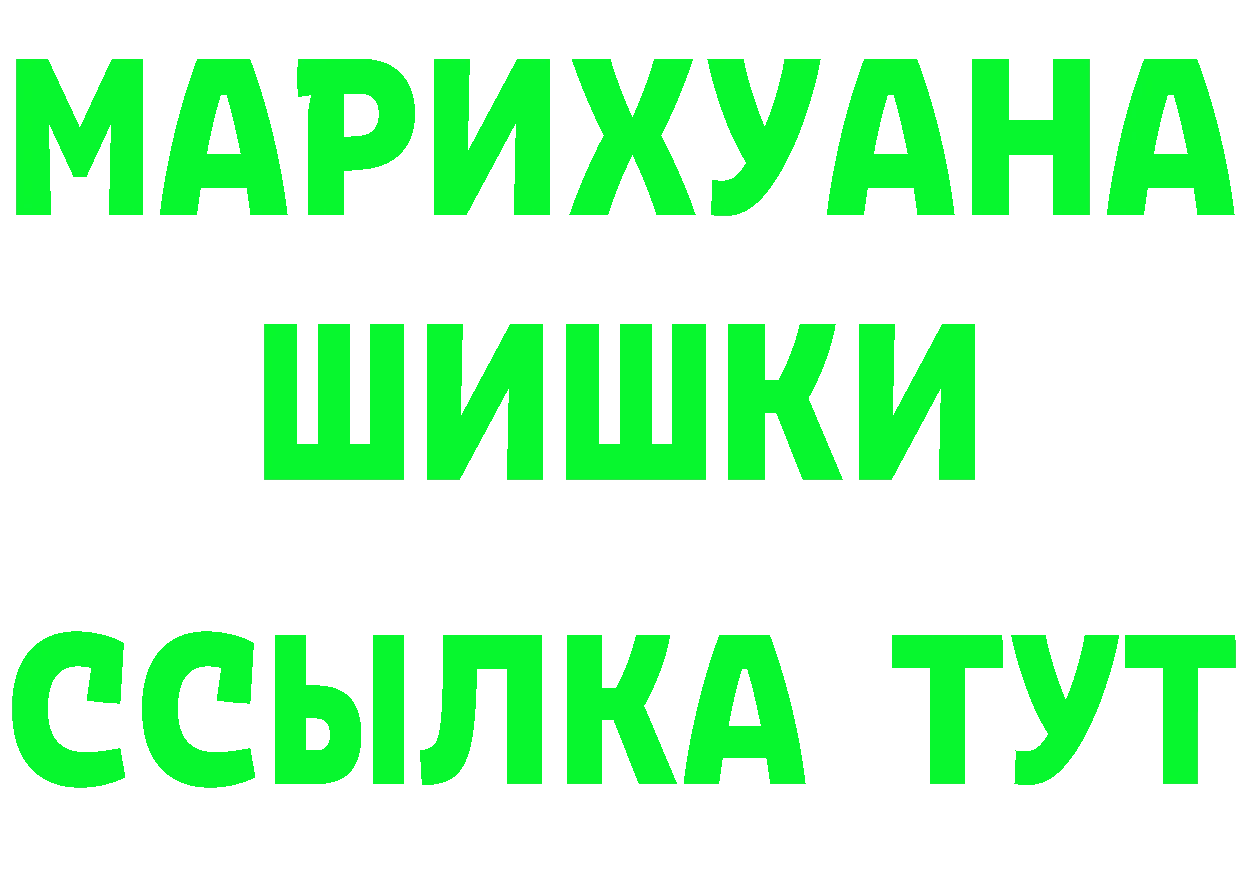 МАРИХУАНА
ШИШКИ
ССЫЛКА ТУТ